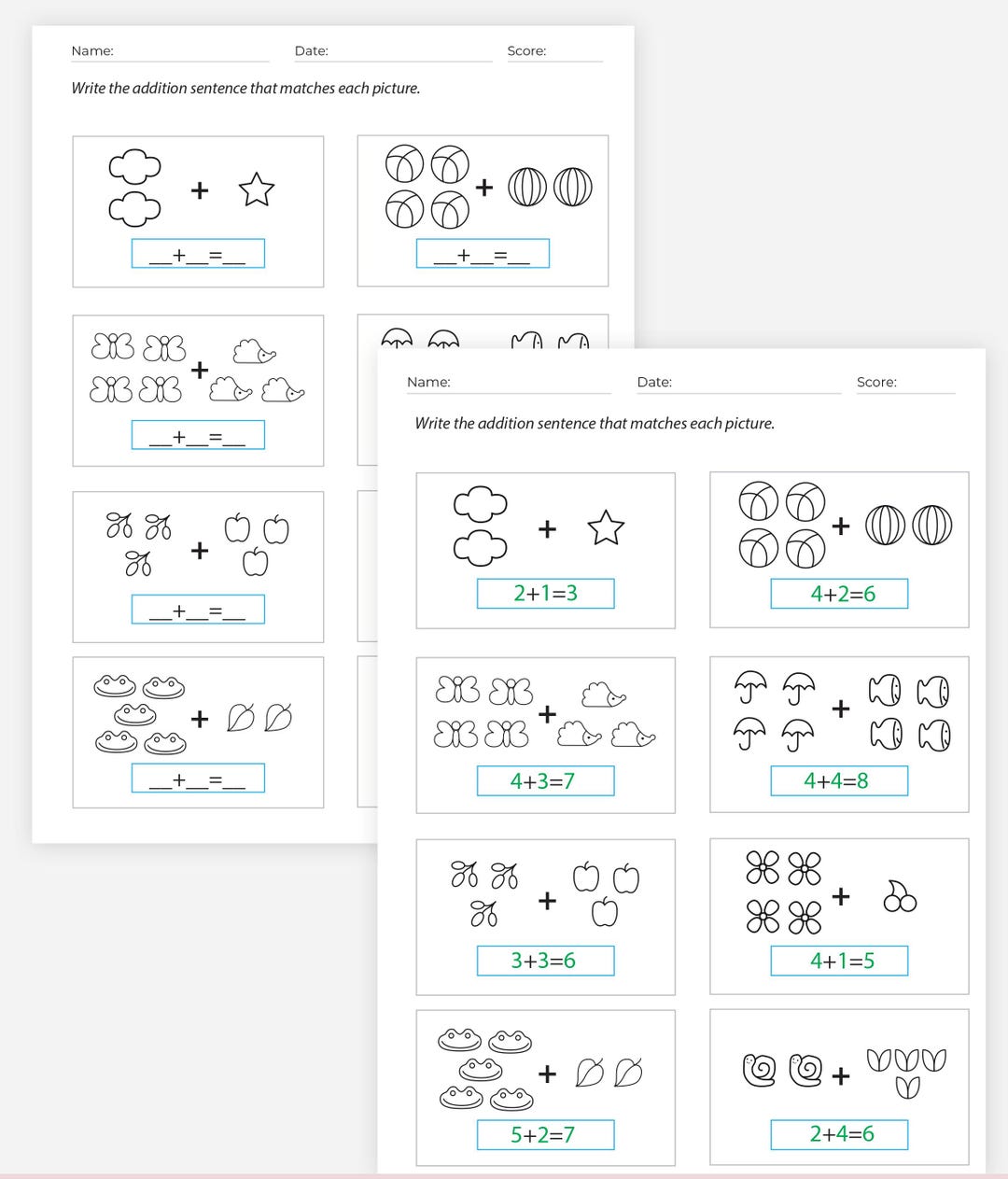 Name: Date: Score:

Write the addition sentence that matches each picture.

+

__+__=__

+

__+__=__

+

__+__=__

+

__+__=__

+

__+__=__

Name: Date: Score:

Write the addition sentence that matches each picture.

+

2+1=3

+

4+2=6

+

4+3=7

+

4+4=8

+

3+3=6

+

4+1=5

+

5+2=7

+

2+4=6